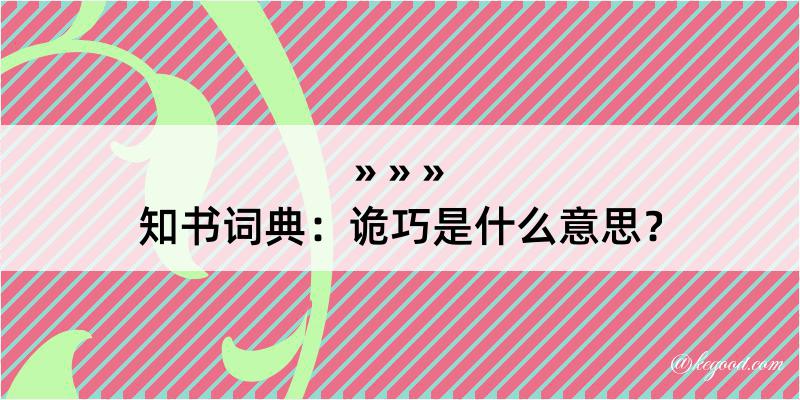 » » »
知书词典：诡巧是什么意思？

@kegood.com